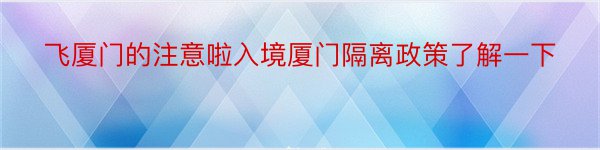 飞厦门的注意啦入境厦门隔离政策了解一下